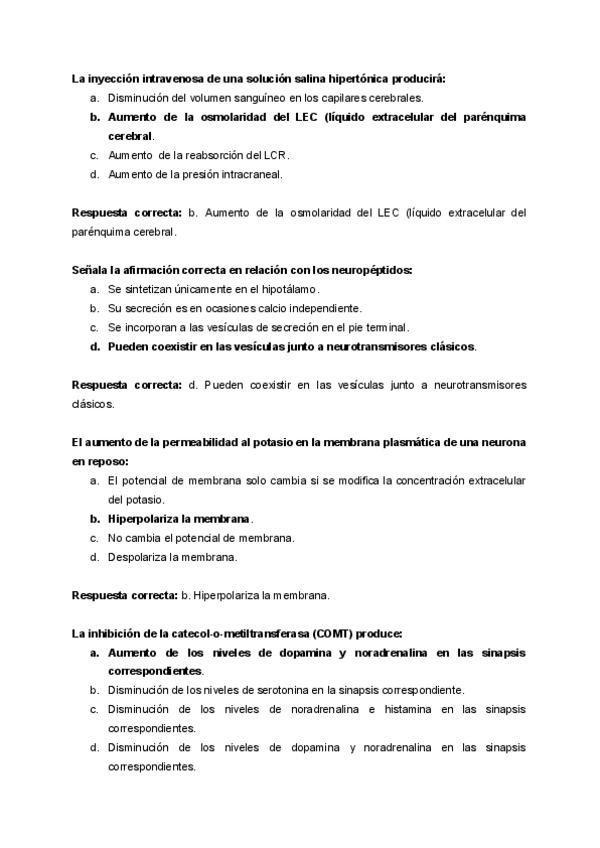 La inyección intravenosa de una solución salina hipertónica producirá:

a. Disminución del volumen sanguíneo en los capilares cerebrales.
b. Aumento de la osmolaridad del LEC (líquido extracelular del parénquima cerebral.
c. Aumento de la reabsorción del LCR.
d. Aumento de la presión intracraneal.

Respuesta correcta: b. Aumento de la osmolaridad del LEC (líquido extracelular del parénquima cerebral.

Señala la afirmación correcta en relación con los neuropéptidos:

a. Se sintetizan únicamente en el hipotálamo.
b. Su secreción es en ocasiones calcio independiente.
c. Se incorporan a las vesículas de secreción en el pie terminal.
d. Pueden coexistir en las vesículas junto a neurotransmisores clásicos.

Respuesta correcta: d. Pueden coexistir en las vesículas junto a neurotransmisores clásicos.

El aumento de la permeabilidad al potasio en la membrana plasmática de una neurona en reposo:

a. El potencial de membrana solo cambia si se modifica la concentración extracelular del potasio.
b. Hiperpolariza la membrana.
c. No cambia el potencial de membrana.
d. Despolariza la membrana.

Respuesta correcta: b. Hiperpolariza la membrana.

La inhibición de la catecol-o-metiltransferasa (COMT) produce:

a. Aumento de los niveles de dopamina y noradrenalina en las sinapsis correspondientes.
b. Disminución de los niveles de serotonina en la sinapsis correspondiente.
c. Disminución de los niveles de noradrenalina e histamina en las sinapsis correspondientes.
d. Disminución de los niveles de dopamina y noradrenalina en las sinapsis correspondientes.